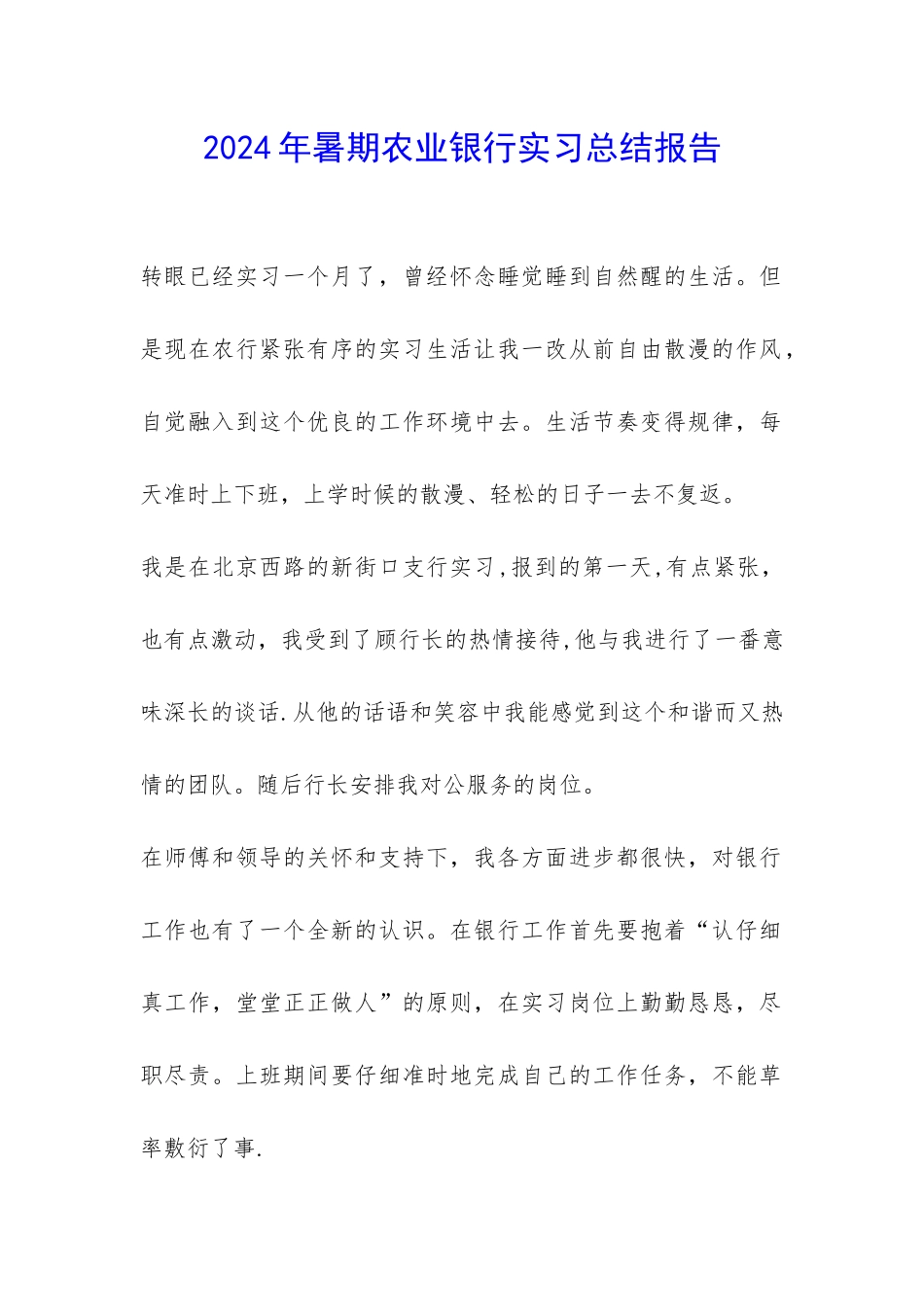 2024年暑期农业银行实习总结报告

转眼已经实习一个月了，曾经怀念睡觉睡到自然醒的生活。但是现在农行紧张有序的实习生活让我一改从前自由散漫的作风，自觉融入到这个优良的工作环境中去。生活节奏变得规律，每天准时上下班，上学时候的散漫、轻松的日子一去不复返。

我是在北京西路的新街口支行实习,报到的第一天,有点紧张，也有点激动，我受到了顾行长的热情接待,他与我进行了一番意味深长的谈话.从他的话语和笑容中我能感觉到这个和谐而又热情的团队。随后行长安排我对公服务的岗位。

在师傅和领导的关怀和支持下，我各方面进步都很快，对银行工作也有了一个全新的认识。在银行工作首先要抱着“认仔细真工作，堂堂正正做人”的原则，在实习岗位上勤勤恳恳，尽职尽责。上班期间要仔细准时地完成自己的工作任务，不能草率敷衍了事.